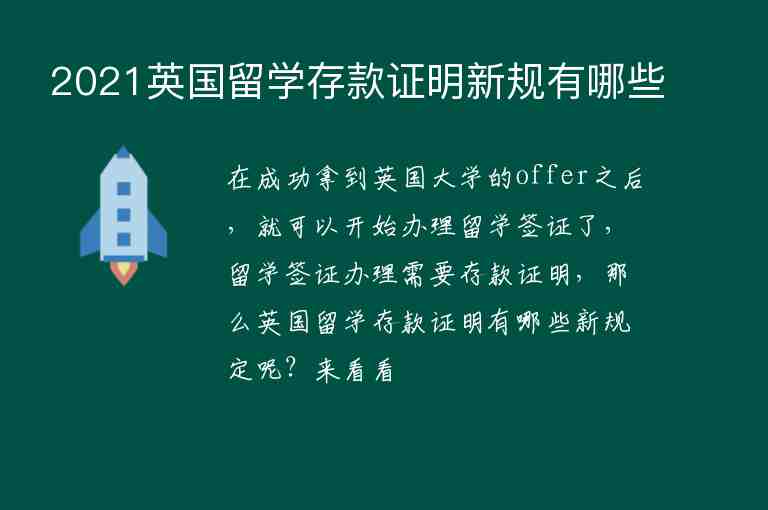 2021英国留学存款证明新规有哪些

在成功拿到英国大学的offer之后，就可以开始办理留学签证了，留学签证办理需要存款证明，那么英国留学存款证明有哪些新规定呢？来看看